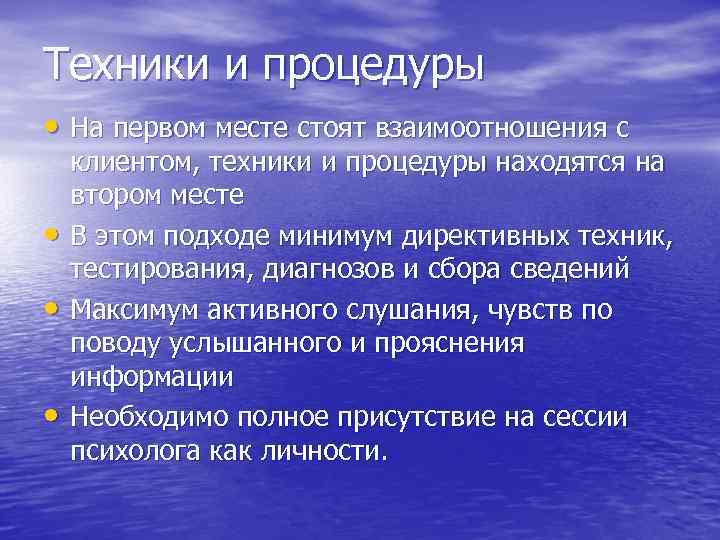 Техники и процедуры

• На первом месте стоят взаимоотношения с клиентом, техники и процедуры находятся на втором месте

• В этом подходе минимум директивных техник, тестирования, диагнозов и сбора сведений

• Максимум активного слушания, чувств по поводу услышанного и прояснения информации

• Необходимо полное присутствие на сессии психолога как личности.